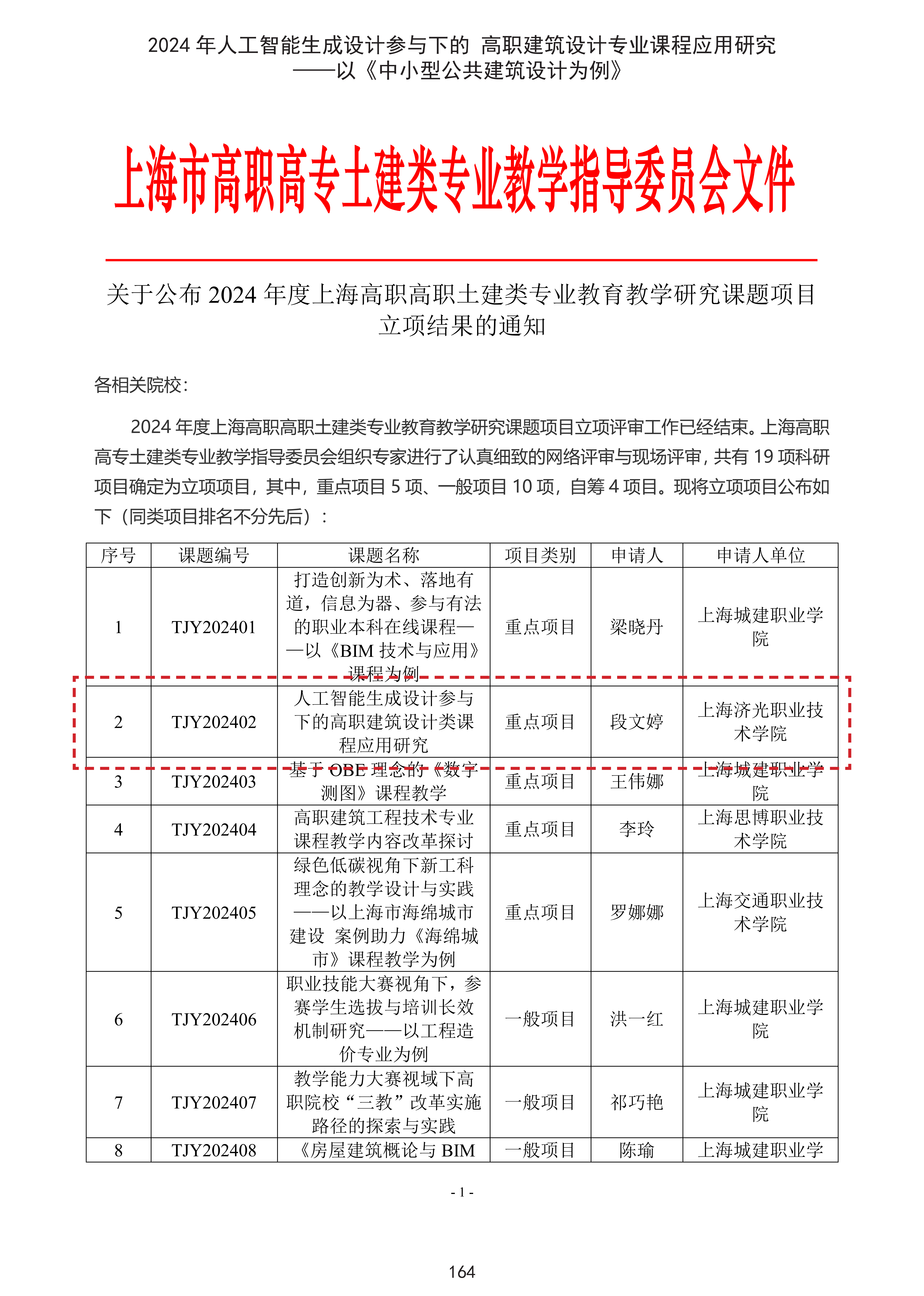 2024年人工智能生成设计参与下的 高职建筑设计专业课程应用研究
——以《中小型公共建筑设计为例》

上海市高职高专土建类专业教学指导委员会文件

关于公布2024年度上海高职高职土建类专业教育教学研究课题项目立项结果的通知

各相关院校:

2024年度上海高职高职土建类专业教育教学研究课题项目立项评审工作已经结束。上海高职高专土建类专业教学指导委员会组织专家进行了认真细致的网络评审与现场评审，共有19项科研项目确定为立项项目，其中，重点项目5项、一般项目10项，自筹4项目。现将立项项目公布如下（同类项目排名不分先后）：

| 序号 | 课题编号 | 课题名称 | 项目类别 | 申请人 | 申请人单位 |
|---|---|---|---|---|---|
| 1 | TJY202401 | 打造创新为术、落地有道，信息为器、参与有法的职业本科在线课程——以《BIM技术与应用》课程为例 | 重点项目 | 梁晓丹 | 上海城建职业学院 |
| 2 | TJY202402 | 人工智能生成设计参与下的高职建筑设计类课程应用研究 | 重点项目 | 段文婷 | 上海济光职业技术学院 |
| 3 | TJY202403 | 基于OBE理念的《数字测图》课程教学 | 重点项目 | 王伟娜 | 上海城建职业学院 |
| 4 | TJY202404 | 高职建筑工程技术专业课程教学内容改革探讨 | 重点项目 | 李玲 | 上海思博职业技术学院 |
| 5 | TJY202405 | 绿色低碳视角下新工科理念的教学设计与实践——以上海市海绵城市建设 案例助力《海绵城市》课程教学为例 | 重点项目 | 罗娜娜 | 上海交通职业技术学院 |
| 6 | TJY202406 | 职业技能大赛视角下，参赛学生选拔与培训长效机制研究——以工程造价专业为例 | 一般项目 | 洪一红 | 上海城建职业学院 |
| 7 | TJY202407 | 教学能力大赛视域下高职院校“三教”改革实施路径的探索与实践 | 一般项目 | 祁巧艳 | 上海城建职业学院 |
| 8 | TJY202408 | 《房屋建筑概论与BIM | 一般项目 | 陈瑜 | 上海城建职业学 |

- 1 -

164